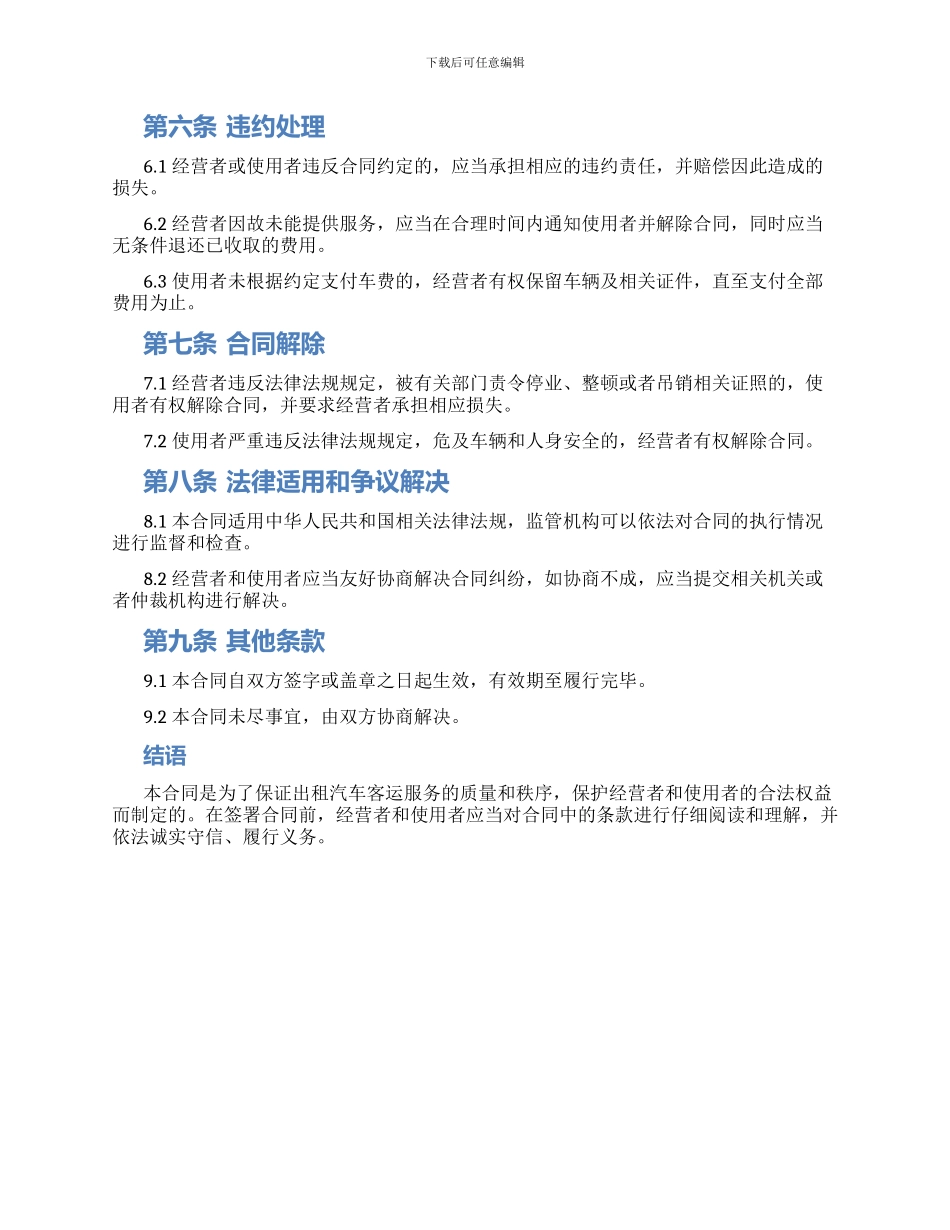 下载后可任意编辑

第六条 违约处理

6.1 经营者或使用者违反合同约定的，应当承担相应的违约责任，并赔偿因此造成的损失。

6.2 经营者因故未能提供服务，应当在合理时间内通知使用者并解除合同，同时应当无条件退还已收取的费用。

6.3 使用者未根据约定支付车费的，经营者有权保留车辆及相关证件，直至支付全部费用为止。

第七条 合同解除

7.1 经营者违反法律法规规定，被有关部门责令停业、整顿或者吊销相关证照的，使用者有权解除合同，并要求经营者承担相应损失。

7.2 使用者严重违反法律法规规定，危及车辆和人身安全的，经营者有权解除合同。

第八条 法律适用和争议解决

8.1 本合同适用中华人民共和国相关法律法规，监管机构可以依法对合同的执行情况进行监督和检查。

8.2 经营者和使用者应当友好协商解决合同纠纷，如协商不成，应当提交相关机关或者仲裁机构进行解决。

第九条 其他条款

9.1 本合同自双方签字或盖章之日起生效，有效期至履行完毕。

9.2 本合同未尽事宜，由双方协商解决。

结语

本合同是为了保证出租汽车客运服务的质量和秩序，保护经营者和使用者的合法权益而制定的。在签署合同前，经营者和使用者应当对合同中的条款进行仔细阅读和理解，并依法诚实守信、履行义务。